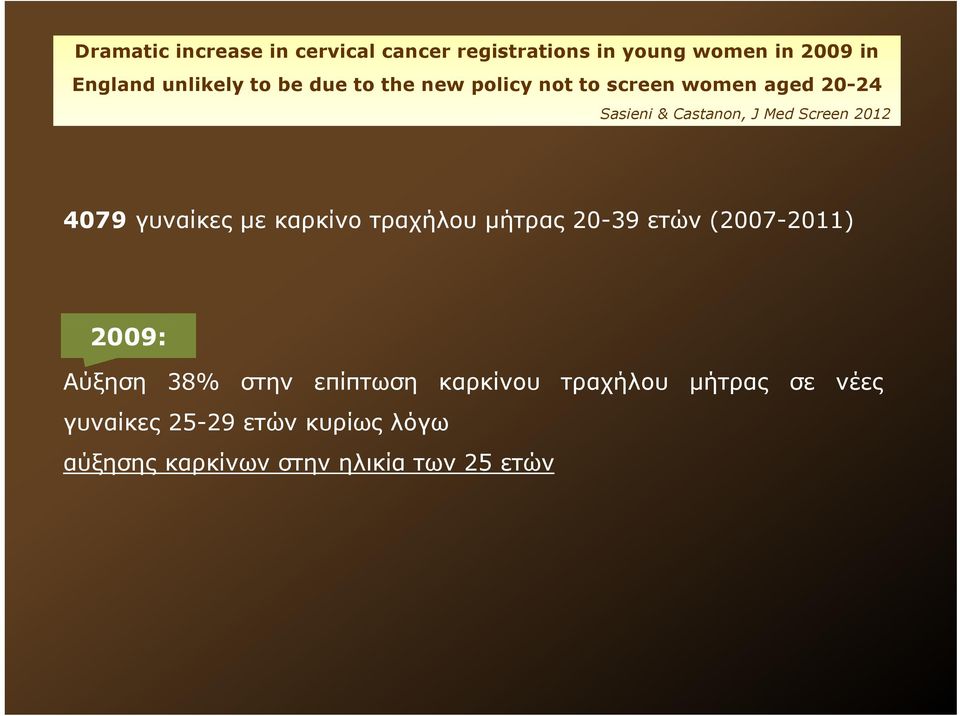 Dramatic increase in cervical cancer registrations in young women in 2009 in England unlikely to be due to the new policy not to screen women aged 20-24

Sasieni & Castanon, J Med Screen 2012

4079 γυναίκες με καρκίνο τραχήλου μήτρας 20-39 ετών (2007-2011)

2009:

Αύξηση 38% στην επίπτωση καρκίνου τραχήλου μήτρας σε νέες γυναίκες 25-29 ετών κυρίως λόγω αύξησης καρκίνων στην ηλικία των 25 ετών